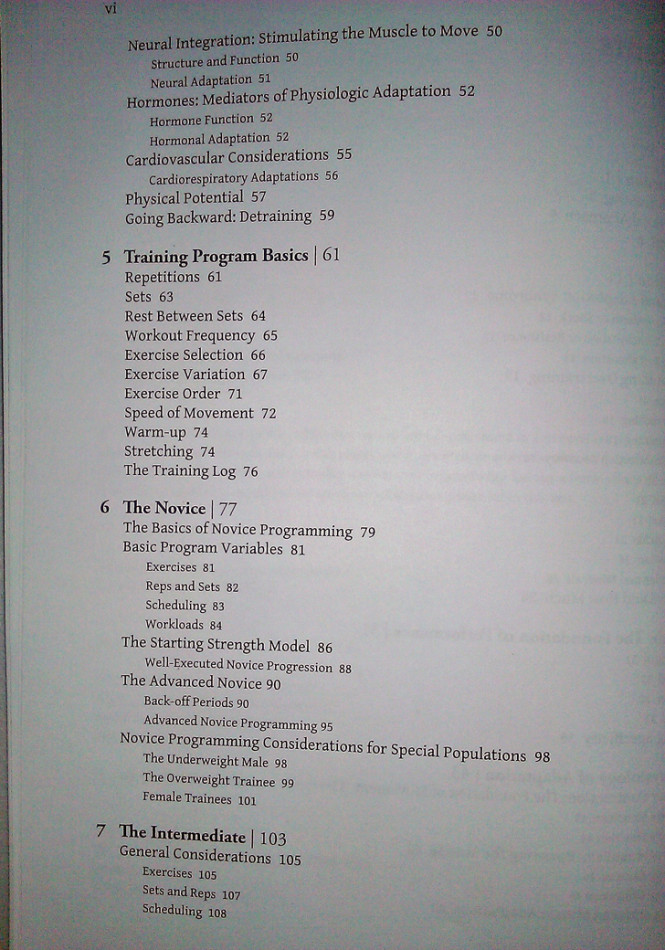 vi

Neural Integration: Stimulating the Muscle to Move 50
Structure and Function 50
Neural Adaptation 51
Hormones: Mediators of Physiologic Adaptation 52
Hormone Function 52
Hormonal Adaptation 52
Cardiovascular Considerations 55
Cardiorespiratory Adaptations 56
Physical Potential 57
Going Backward: Detraining 59

5 Training Program Basics | 61
Repetitions 61
Sets 63
Rest Between Sets 64
Workout Frequency 65
Exercise Selection 66
Exercise Variation 67
Exercise Order 71
Speed of Movement 72
Warm-up 74
Stretching 74
The Training Log 76

6 The Novice | 77
The Basics of Novice Programming 79
Basic Program Variables 81
Exercises 81
Reps and Sets 82
Scheduling 83
Workloads 84
The Starting Strength Model 86
Well-Executed Novice Progression 88
The Advanced Novice 90
Back-off Periods 90
Advanced Novice Programming 95
Novice Programming Considerations for Special Populations 98
The Underweight Male 98
The Overweight Trainee 99
Female Trainees 101

7 The Intermediate | 103
General Considerations 105
Exercises 105
Sets and Reps 107
Scheduling 108